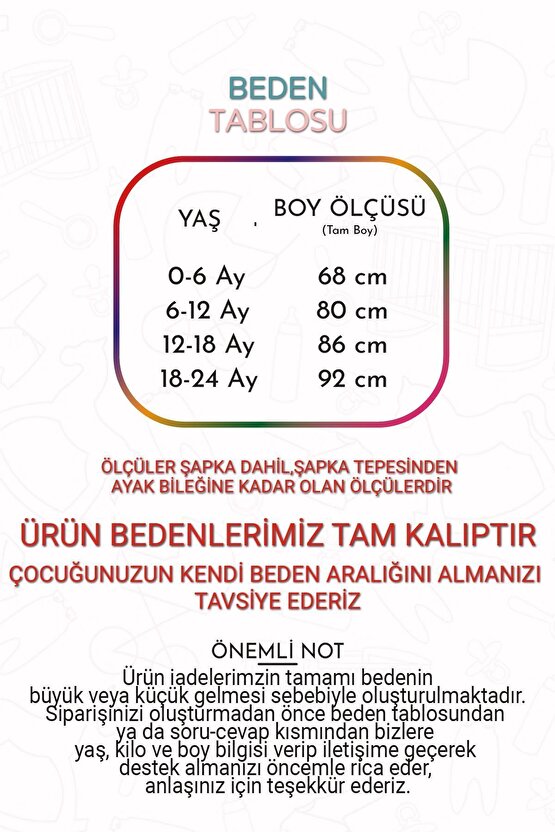 BEDEN
TABLOSU

| YAŞ | BOY ÖLÇÜSÜ (Tam Boy) |
|---|---|
| 0-6 Ay | 68 cm |
| 6-12 Ay | 80 cm |
| 12-18 Ay | 86 cm |
| 18-24 Ay | 92 cm |

ÖLÇÜLER ŞAPKA DAHİL,ŞAPKA TEPESİNDEN AYAK BİLEĞİNE KADAR OLAN ÖLÇÜLERDİR

ÜRÜN BEDENLERİMİZ TAM KALIPTIR

ÇOCUĞUNUZUN KENDİ BEDEN ARALIĞINI ALMANIZI TAVSİYE EDERİZ

ÖNEMLİ NOT

Ürün iadelerimzin tamamı bedenin büyük veya küçük gelmesi sebebiyle oluşturulmaktadır. Siparişinizi oluşturmadan önce beden tablosundan ya da soru-cevap kısmından bizlere yaş, kilo ve boy bilgisi verip iletişime geçerek destek almanızı öncemle rica eder, anlaşınız için teşekkür ederiz.